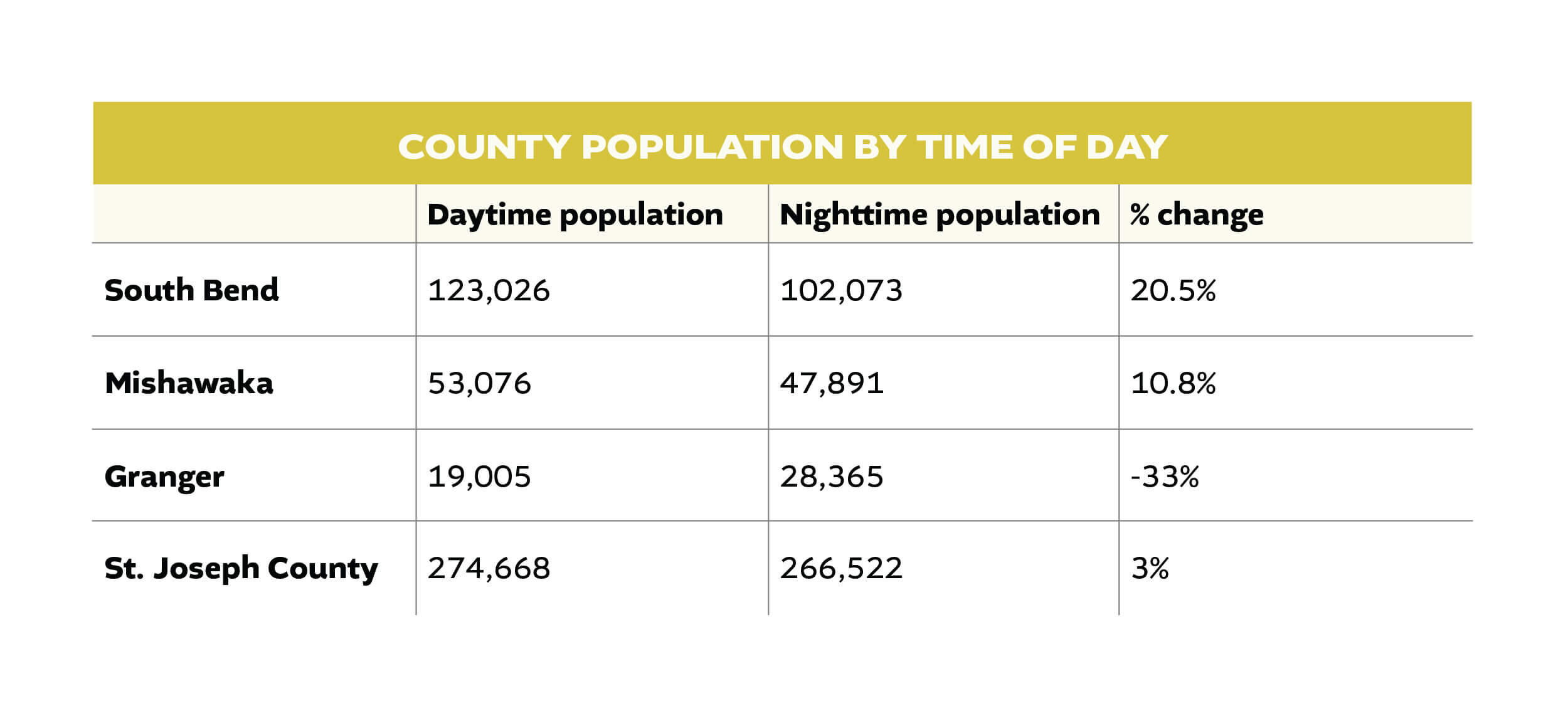 COUNTY POPULATION BY TIME OF DAY

| | Daytime population | Nighttime population | % change |
|---|---|---|---|
| South Bend | 123,026 | 102,073 | 20.5% |
| Mishawaka | 53,076 | 47,891 | 10.8% |
| Granger | 19,005 | 28,365 | -33% |
| St. Joseph County | 274,668 | 266,522 | 3% |